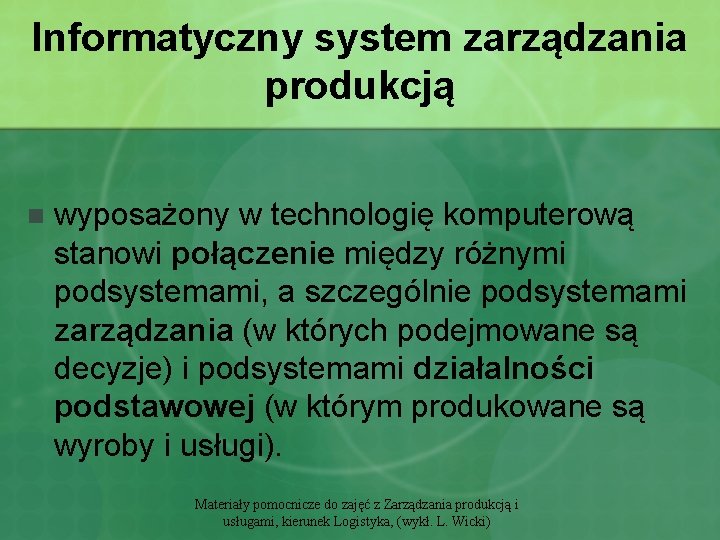 Informatyczny system zarządzania produkcją

wyposażony w technologię komputerową stanowi połączenie między różnymi podsystemami, a szczególnie podsystemami zarządzania (w których podejmowane są decyzje) i podsystemami działalności podstawowej (w którym produkowane są wyroby i usługi).

Materiały pomocnicze do zajęć z Zarządzania produkcją i usługami, kierunek Logistyka, (wykł. L. Wicki)